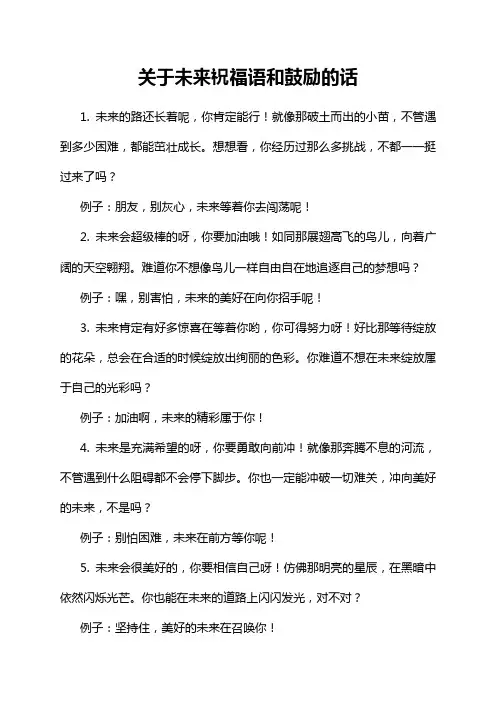 关于未来祝福语和鼓励的话

1. 未来的路还长着呢，你肯定能行！就像那破土而出的小苗，不管遇到多少困难，都能茁壮成长。想想看，你经历过那么多挑战，不都一一挺过来了吗？

例子：朋友，别灰心，未来等着你去闯荡呢！

2. 未来会超级棒的呀，你要加油哦！如同那展翅高飞的鸟儿，向着广阔的天空翱翔。难道你不想像鸟儿一样自由自在地追逐自己的梦想吗？

例子：嘿，别害怕，未来的美好在向你招手呢！

3. 未来肯定有好多惊喜在等着你哟，你可得努力呀！好比那等待绽放的花朵，总会在合适的时候绽放出绚丽的色彩。你难道不想在未来绽放属于自己的光彩吗？

例子：加油啊，未来的精彩属于你！

4. 未来是充满希望的呀，你要勇敢向前冲！就像那奔腾不息的河流，不管遇到什么阻碍都不会停下脚步。你也一定能冲破一切难关，冲向美好的未来，不是吗？

例子：别怕困难，未来在前方等你呢！

5. 未来会很美好的，你要相信自己呀！仿佛那明亮的星辰，在黑暗中依然闪烁光芒。你也能在未来的道路上闪闪发光，对不对？

例子：坚持住，美好的未来在召唤你！